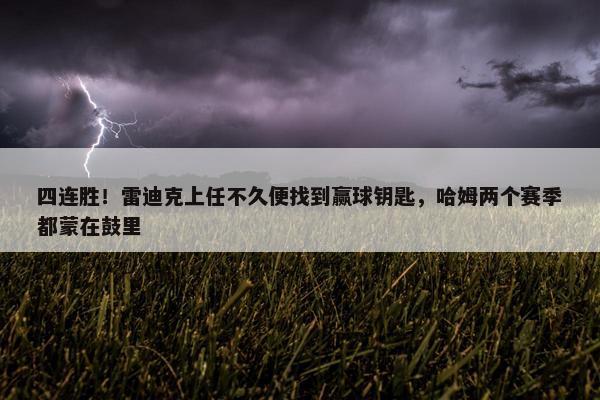 四连胜！雷迪克上任不久便找到赢球钥匙，哈姆两个赛季都蒙在鼓里